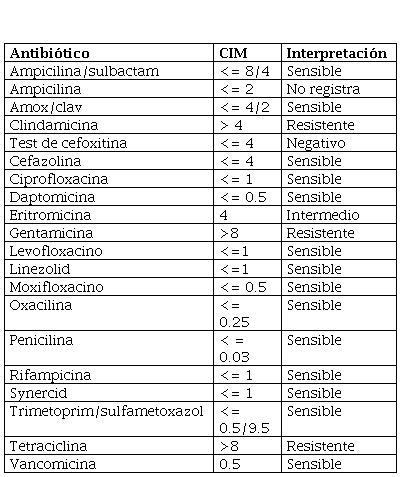 | Antibiótico | CIM | Interpretación |
|---|---|---|
| Ampicilina/sulbactam | <= 8/4 | Sensible |
| Ampicilina | <= 2 | No registra |
| Amox/clav | <= 4/2 | Sensible |
| Clindamicina | > 4 | Resistente |
| Test de cefoxitina | <= 4 | Negativo |
| Cefazolina | <= 4 | Sensible |
| Ciprofloxacina | <= 1 | Sensible |
| Daptomicina | <= 0.5 | Sensible |
| Eritromicina | 4 | Intermedio |
| Gentamicina | >8 | Resistente |
| Levofloxacino | <=1 | Sensible |
| Linezolid | <=1 | Sensible |
| Moxifloxacino | <= 0.5 | Sensible |
| Oxacilina | <= 0.25 | Sensible |
| Penicilina | < = 0.03 | Sensible |
| Rifampicina | <= 1 | Sensible |
| Synercid | <= 1 | Sensible |
| Trimetoprim/sulfametoxazol | <= 0.5/9.5 | Sensible |
| Tetraciclina | >8 | Resistente |
| Vancomicina | 0.5 | Sensible |